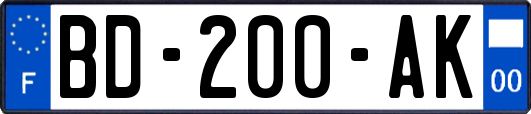 F
BD-200-AK
00